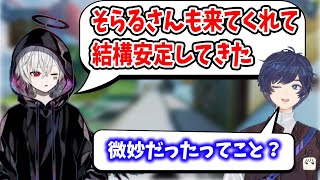 そらるさんも来てくれて
結構安定してきた

微妙だったってこと？